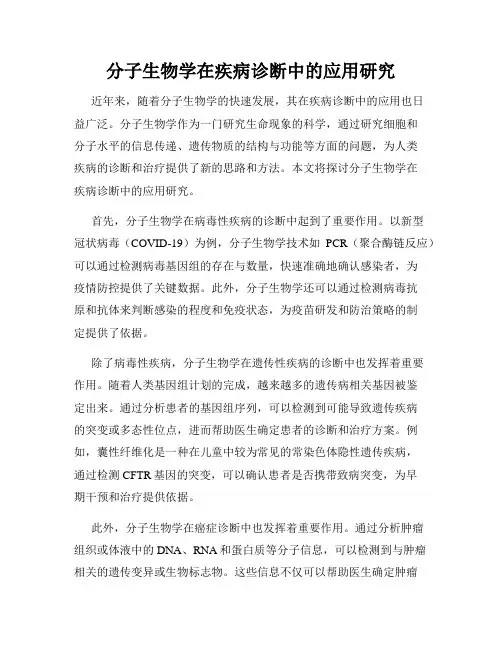 分子生物学在疾病诊断中的应用研究

近年来，随着分子生物学的快速发展，其在疾病诊断中的应用也日益广泛。分子生物学作为一门研究生命现象的科学，通过研究细胞和分子水平的信息传递、遗传物质的结构与功能等方面的问题，为人类疾病的诊断和治疗提供了新的思路和方法。本文将探讨分子生物学在疾病诊断中的应用研究。

首先，分子生物学在病毒性疾病的诊断中起到了重要作用。以新型冠状病毒（COVID-19）为例，分子生物学技术如 PCR（聚合酶链反应）可以通过检测病毒基因组的存在与数量，快速准确地确认感染者，为疫情防控提供了关键数据。此外，分子生物学还可以通过检测病毒抗原和抗体来判断感染的程度和免疫状态，为疫苗研发和防治策略的制定提供了依据。

除了病毒性疾病，分子生物学在遗传性疾病的诊断中也发挥着重要作用。随着人类基因组计划的完成，越来越多的遗传病相关基因被鉴定出来。通过分析患者的基因组序列，可以检测到可能导致遗传疾病的突变或多态性位点，进而帮助医生确定患者的诊断和治疗方案。例如，囊性纤维化是一种在儿童中较为常见的常染色体隐性遗传疾病，通过检测 CFTR 基因的突变，可以确认患者是否携带致病突变，为早期干预和治疗提供依据。

此外，分子生物学在癌症诊断中也发挥着重要作用。通过分析肿瘤组织或体液中的 DNA、RNA 和蛋白质等分子信息，可以检测到与肿瘤相关的遗传变异或生物标志物。这些信息不仅可以帮助医生确定肿瘤